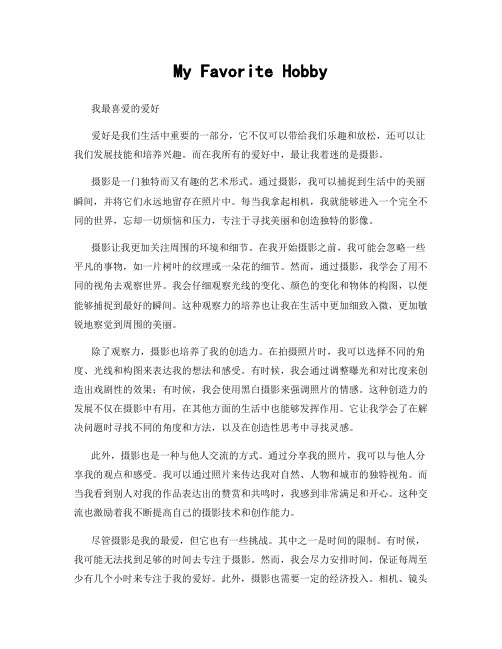 My Favorite Hobby

我最喜爱的爱好

爱好是我们生活中重要的一部分，它不仅可以带给我们乐趣和放松，还可以让我们发展技能和培养兴趣。而在我所有的爱好中，最让我着迷的是摄影。

摄影是一门独特而又有趣的艺术形式。通过摄影，我可以捕捉到生活中的美丽瞬间，并将它们永远地留存在照片中。每当我拿起相机，我就能够进入一个完全不同的世界，忘却一切烦恼和压力，专注于寻找美丽和创造独特的影像。

摄影让我更加关注周围的环境和细节。在我开始摄影之前，我可能会忽略一些平凡的事物，如一片树叶的纹理或一朵花的细节。然而，通过摄影，我学会了用不同的视角去观察世界。我会仔细观察光线的变化、颜色的变化和物体的构图，以便能够捕捉到最好的瞬间。这种观察力的培养也让我在生活中更加细致入微，更加敏锐地察觉到周围的美丽。

除了观察力，摄影也培养了我的创造力。在拍摄照片时，我可以选择不同的角度、光线和构图来表达我的想法和感受。有时候，我会通过调整曝光和对比度来创造出戏剧性的效果；有时候，我会使用黑白摄影来强调照片的情感。这种创造力的发展不仅在摄影中有用，在其他方面的生活中也能够发挥作用。它让我学会了在解决问题时寻找不同的角度和方法，以及在创造性思考中寻找灵感。

此外，摄影也是一种与他人交流的方式。通过分享我的照片，我可以与他人分享我的观点和感受。我可以通过照片来传达我对自然、人物和城市的独特视角。而当我看到别人对我的作品表达出的赞赏和共鸣时，我感到非常满足和开心。这种交流也激励着我不断提高自己的摄影技术和创作能力。

尽管摄影是我的最爱，但它也有一些挑战。其中之一是时间的限制。有时候，我可能无法找到足够的时间去专注于摄影。然而，我会尽力安排时间，保证每周至少有几个小时来专注于我的爱好。此外，摄影也需要一定的经济投入。相机、镜头